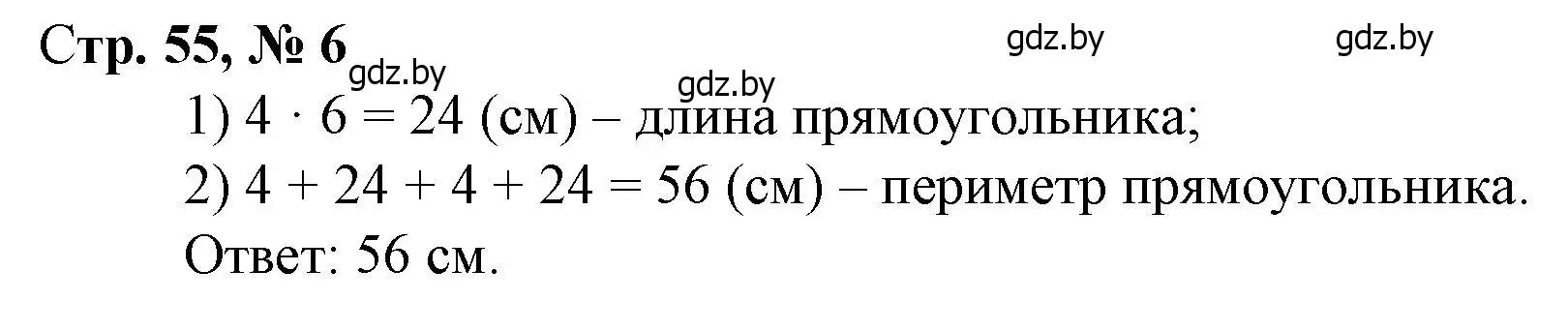 Стр. 55, № 6

gdz.by gdz.by gdz.by gdz.by

1) $4 \cdot 6 = 24$ (см) – длина прямоугольника;

2) $4 + 24 + 4 + 24 = 56$ (см) – периметр прямоугольника.

Ответ: 56 см.